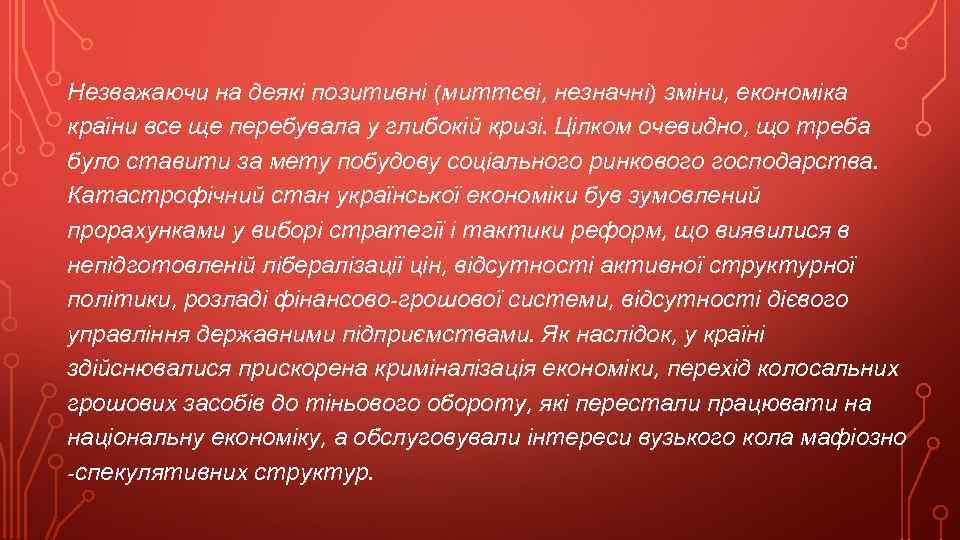 Незважаючи на деякі позитивні (миттєві, незначні) зміни, економіка країни все ще перебувала у глибокій кризі. Цілком очевидно, що треба було ставити за мету побудову соціального ринкового господарства. Катастрофічний стан української економіки був зумовлений прорахунками у виборі стратегії і тактики реформ, що виявилися в непідготовленій лібералізації цін, відсутності активної структурної політики, розладі фінансово-грошової системи, відсутності дієвого управління державними підприємствами. Як наслідок, у країні здійснювалися прискорена криміналізація економіки, перехід колосальних грошових засобів до тіньового обороту, які перестали працювати на національну економіку, а обслуговували інтереси вузького кола мафіозно -спекулятивних структур.